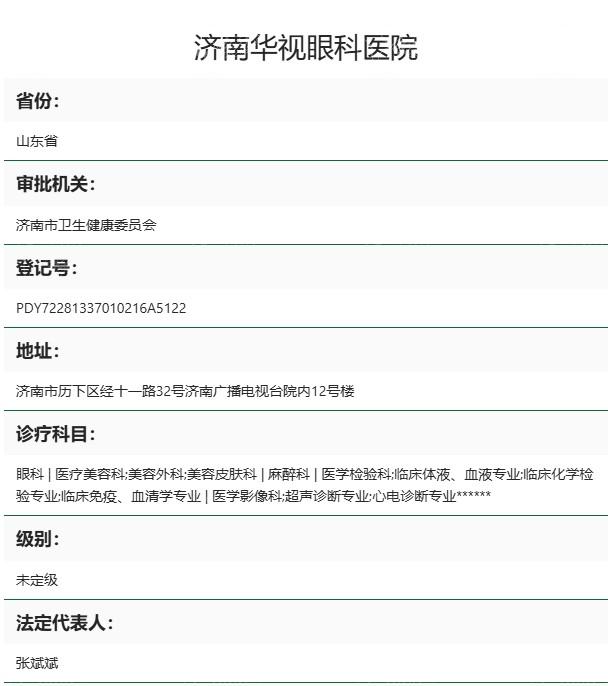 济南华视眼科医院

省份：

山东省

审批机关：

济南市卫生健康委员会

登记号：

PDY72281337010216A5122

地址：

济南市历下区经十一路32号济南广播电视台院内12号楼

诊疗科目：

眼科 | 医疗美容科;美容外科;美容皮肤科 | 麻醉科 | 医学检验科;临床体液、血液专业;临床化学检验专业;临床免疫、血清学专业 | 医学影像科;超声诊断专业;心电诊断专业******

级别：

未定级

法定代表人：

张斌斌